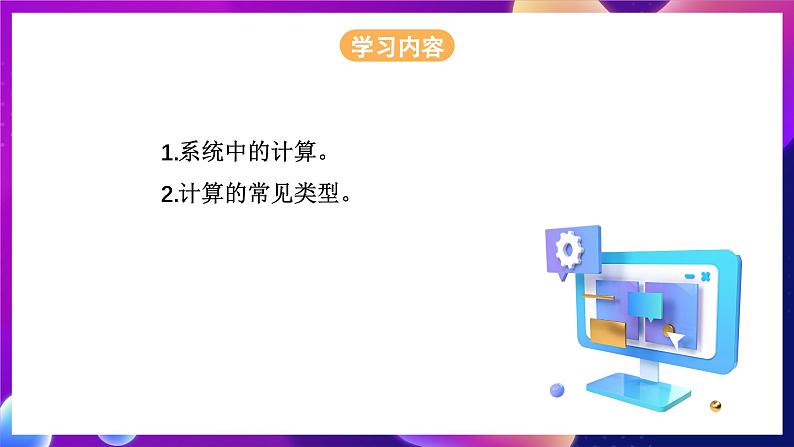 学习内容

1.系统中的计算。

2.计算的常见类型。